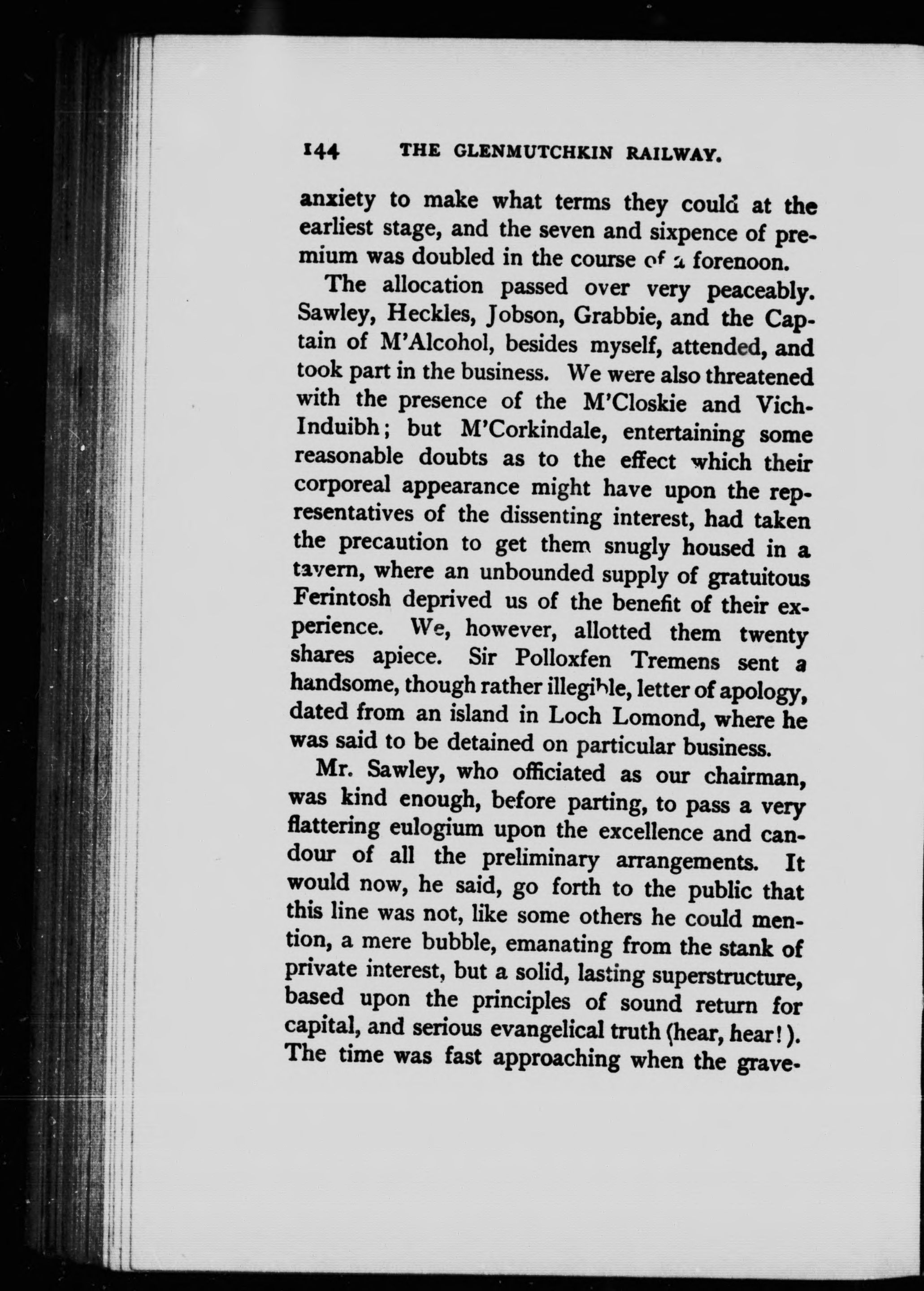 144 THE GLENMUTCHKIN RAILWAY.

anxiety to make what terms they could at the earliest stage, and the seven and sixpence of premium was doubled in the course of a forenoon.

The allocation passed over very peaceably. Sawley, Heckles, Jobson, Grabbie, and the Captain of M'Alcohol, besides myself, attended, and took part in the business. We were also threatened with the presence of the M'Closkie and Vich-Induibh; but M'Corkindale, entertaining some reasonable doubts as to the effect which their corporeal appearance might have upon the representatives of the dissenting interest, had taken the precaution to get them snugly housed in a tavern, where an unbounded supply of gratuitous Ferintosh deprived us of the benefit of their experience. We, however, allotted them twenty shares apiece. Sir Polloxfen Tremens sent a handsome, though rather illegible, letter of apology, dated from an island in Loch Lomond, where he was said to be detained on particular business.

Mr. Sawley, who officiated as our chairman, was kind enough, before parting, to pass a very flattering eulogium upon the excellence and candour of all the preliminary arrangements. It would now, he said, go forth to the public that this line was not, like some others he could mention, a mere bubble, emanating from the stank of private interest, but a solid, lasting superstructure, based upon the principles of sound return for capital, and serious evangelical truth (hear, hear!). The time was fast approaching when the grave-